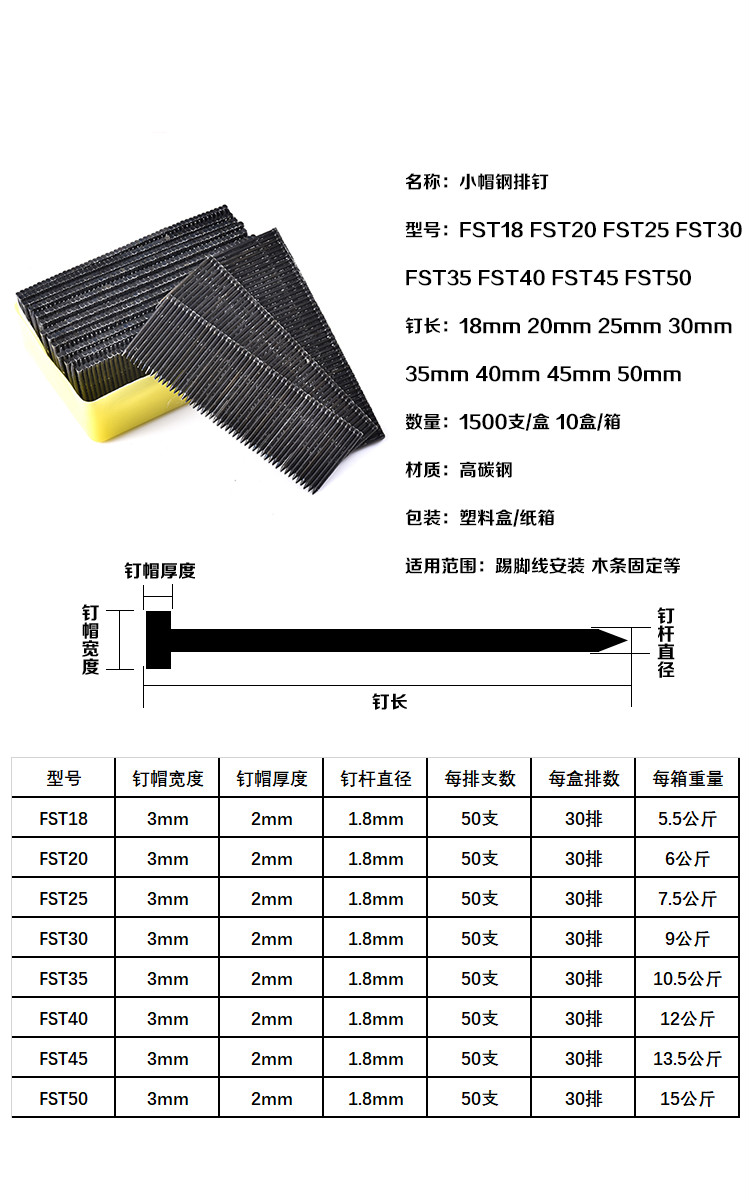 名称：小帽钢排钉

型号：FST18 FST20 FST25 FST30 FST35 FST40 FST45 FST50

钉长：18mm 20mm 25mm 30mm 35mm 40mm 45mm 50mm

数量：1500支/盒 10盒/箱

材质：高碳钢

包装：塑料盒/纸箱

适用范围：踢脚线安装 木条固定等

钉帽厚度

钉帽宽度

钉杆直径

钉长

| 型号 | 钉帽宽度 | 钉帽厚度 | 钉杆直径 | 每排支数 | 每盒排数 | 每箱重量 |
|---|---|---|---|---|---|---|
| FST18 | 3mm | 2mm | 1.8mm | 50支 | 30排 | 5.5公斤 |
| FST20 | 3mm | 2mm | 1.8mm | 50支 | 30排 | 6公斤 |
| FST25 | 3mm | 2mm | 1.8mm | 50支 | 30排 | 7.5公斤 |
| FST30 | 3mm | 2mm | 1.8mm | 50支 | 30排 | 9公斤 |
| FST35 | 3mm | 2mm | 1.8mm | 50支 | 30排 | 10.5公斤 |
| FST40 | 3mm | 2mm | 1.8mm | 50支 | 30排 | 12公斤 |
| FST45 | 3mm | 2mm | 1.8mm | 50支 | 30排 | 13.5公斤 |
| FST50 | 3mm | 2mm | 1.8mm | 50支 | 30排 | 15公斤 |